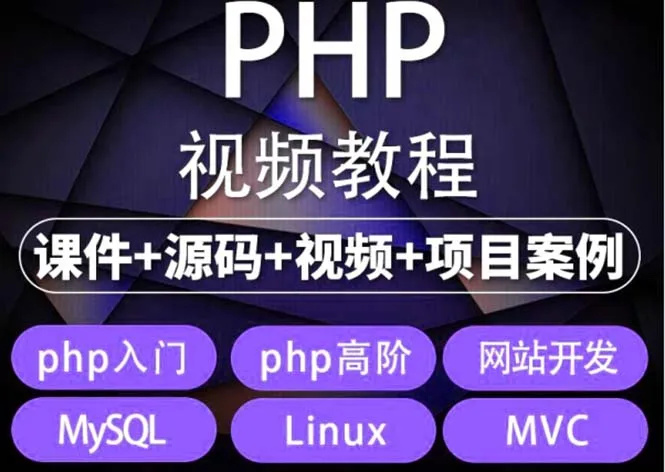 PHP
视频教程
课件+源码+视频+项目案例
php入门
php高阶
网站开发
MySQL
Linux
MVC